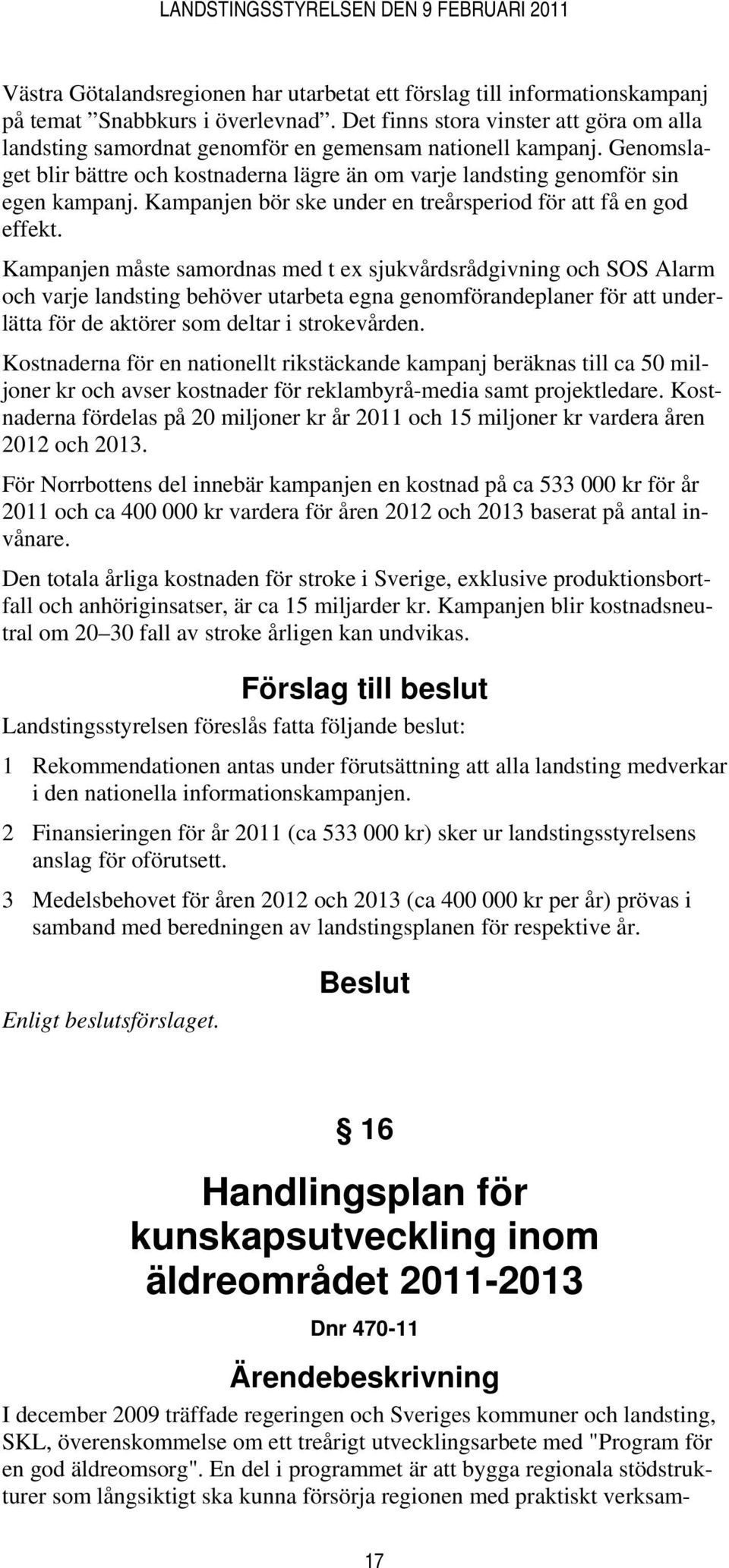 LANDSTINGSSTYRELSEN DEN 9 FEBRUARI 2011

Västra Götalandsregionen har utarbetat ett förslag till informationskampanj på temat ”Snabbkurs i överlevnad”. Det finns stora vinster att göra om alla landsting samordnat genomför en gemensam nationell kampanj. Genomslaget blir bättre och kostnaderna lägre än om varje landsting genomför sin egen kampanj. Kampanjen bör ske under en treårsperiod för att få en god effekt.

Kampanjen måste samordnas med t ex sjukvårdsrådgivning och SOS Alarm och varje landsting behöver utarbeta egna genomförandeplaner för att underlätta för de aktörer som deltar i strokevården.

Kostnaderna för en nationellt rikstäckande kampanj beräknas till ca 50 miljoner kr och avser kostnader för reklambyrå-media samt projektledare. Kostnaderna fördelas på 20 miljoner kr år 2011 och 15 miljoner kr vardera åren 2012 och 2013.

För Norrbottens del innebär kampanjen en kostnad på ca 533 000 kr för år 2011 och ca 400 000 kr vardera för åren 2012 och 2013 baserat på antal invånare.

Den totala årliga kostnaden för stroke i Sverige, exklusive produktionsbortfall och anhöriginsatser, är ca 15 miljarder kr. Kampanjen blir kostnadsneutral om 20–30 fall av stroke årligen kan undvikas.

Förslag till beslut

Landstingsstyrelsen föreslås fatta följande beslut:

1 Rekommendationen antas under förutsättning att alla landsting medverkar i den nationella informationskampanjen.

2 Finansieringen för år 2011 (ca 533 000 kr) sker ur landstingsstyrelsens anslag för oförutsett.

3 Medelsbehovet för åren 2012 och 2013 (ca 400 000 kr per år) prövas i samband med beredningen av landstingsplanen för respektive år.

Beslut

Enligt beslutsförslaget.

§ 16

Handlingsplan för kunskapsutveckling inom äldreområdet 2011-2013

Dnr 470-11

Ärendebeskrivning

I december 2009 träffade regeringen och Sveriges kommuner och landsting, SKL, överenskommelse om ett treårigt utvecklingsarbete med "Program för en god äldreomsorg". En del i programmet är att bygga regionala stödstrukturer som långsiktigt ska kunna försörja regionen med praktiskt verksam-

17